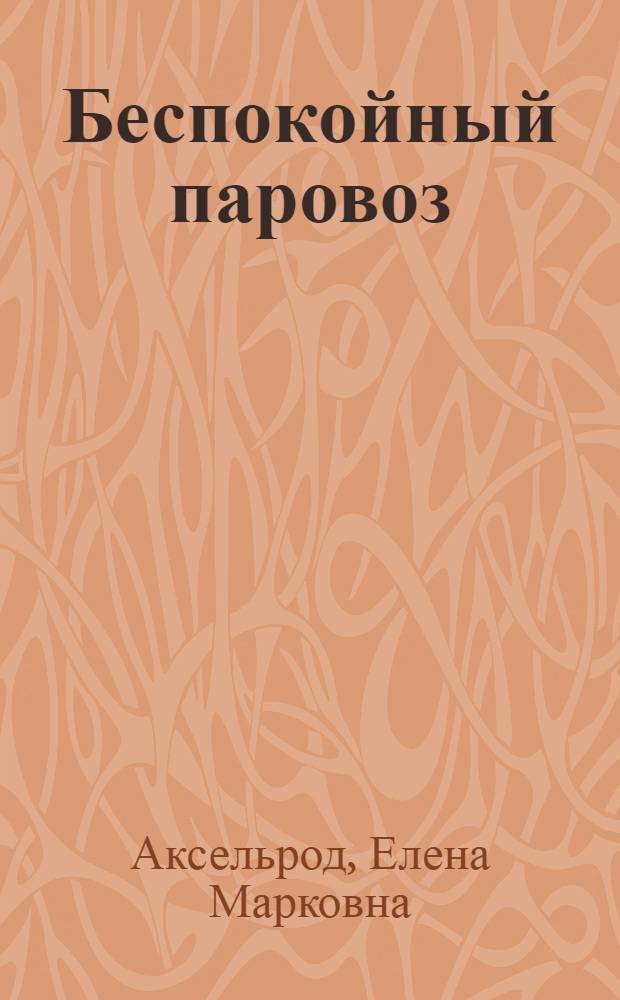 Беспокойный паровоз

Аксельрод, Елена Марковна